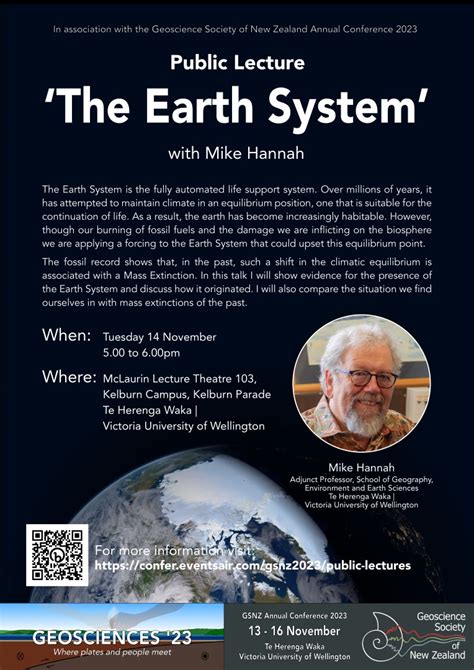 In association with the Geoscience Society of New Zealand Annual Conference 2023

Public Lecture

'The Earth System'

with Mike Hannah

The Earth System is the fully automated life support system. Over millions of years, it has attempted to maintain climate in an equilibrium position, one that is suitable for the continuation of life. As a result, the earth has become increasingly habitable. However, though our burning of fossil fuels and the damage we are inflicting on the biosphere we are applying a forcing to the Earth System that could upset this equilibrium point.

The fossil record shows that, in the past, such a shift in the climatic equilibrium is associated with a Mass Extinction. In this talk I will show evidence for the presence of the Earth System and discuss how it originated. I will also compare the situation we find ourselves in with mass extinctions of the past.

When: Tuesday 14 November
5.00 to 6.00pm

Where: McLaurin Lecture Theatre 103,
Kelburn Campus, Kelburn Parade
Te Herenga Waka |
Victoria University of Wellington

Mike Hannah
Adjunct Professor, School of Geography, Environment and Earth Sciences
Te Herenga Waka |
Victoria University of Wellington

For more information visit:
https://confer.eventsair.com/gsnz2023/public-lectures

GEOSCIENCES '23
Where plates and people meet

GSNZ Annual Conference 2023
13 - 16 November
Te Herenga Waka
Victoria University of Wellington

Geoscience Society of New Zealand